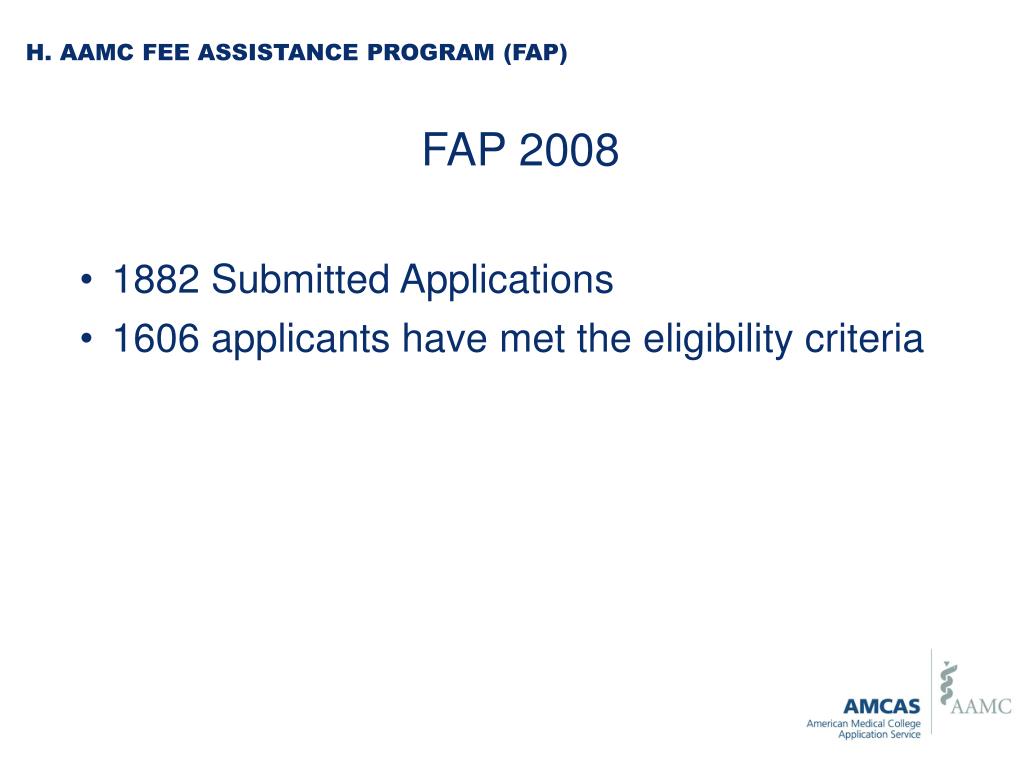 H. AAMC FEE ASSISTANCE PROGRAM (FAP)

FAP 2008

• 1882 Submitted Applications
• 1606 applicants have met the eligibility criteria

AMCAS
American Medical College Application Service

AAMC